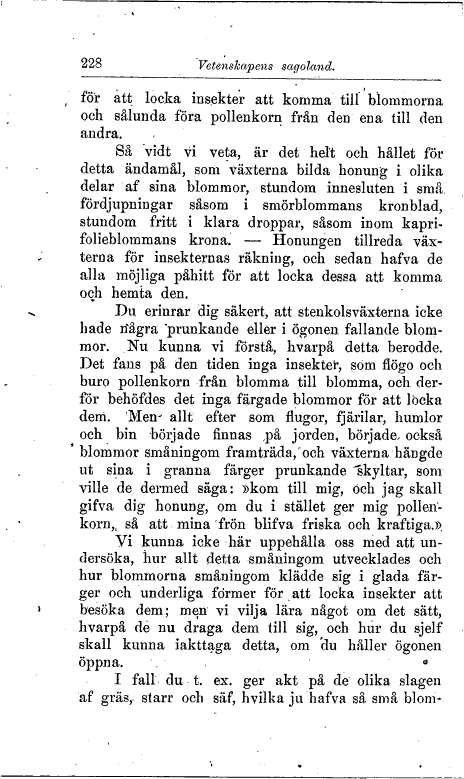 228 Vetenskapens sagoland.

för att locka insekter att komma till blommorna och sålunda föra pollenkorn från den ena till den andra.

Så vidt vi veta, är det helt och hållet för detta ändamål, som växterna bilda honung i olika delar af sina blommor, stundom innesluten i små fördjupningar såsom i smörblommans kronblad, stundom fritt i klara droppar, såsom inom kaprifolieblommans krona. — Honungen tillreda växterna för insekternas räkning, och sedan hafva de alla möjliga påhitt för att locka dessa att komma och hemta den.

Du erinrar dig säkert, att stenkolsväxterna icke hade några prunkande eller i ögonen fallande blommor. Nu kunna vi förstå, hvarpå detta berodde. Det fans på den tiden inga insekter, som flögo och buro pollenkorn från blomma till blomma, och derför behöfdes det inga färgade blommor för att locka dem. Men allt efter som flugor, fjärilar, humlor och bin började finnas på jorden, började också blommor småningom framträda, och växterna hängde ut sina i granna färger prunkande skyltar, som ville de dermed säga: »kom till mig, och jag skall gifva dig honung, om du i stället ger mig pollenkorn, så att mina frön blifva friska och kraftiga.»

Vi kunna icke här uppehålla oss med att undersöka, hur allt detta småningom utvecklades och hur blommorna småningom klädde sig i glada färger och underliga former för att locka insekter att besöka dem; men vi vilja lära något om det sätt, hvarpå de nu draga dem till sig, och hur du sjelf skall kunna iakttaga detta, om du håller ögonen öppna.

I fall du t. ex. ger akt på de olika slagen af gräs, starr och säf, hvilka ju hafva så små blom-